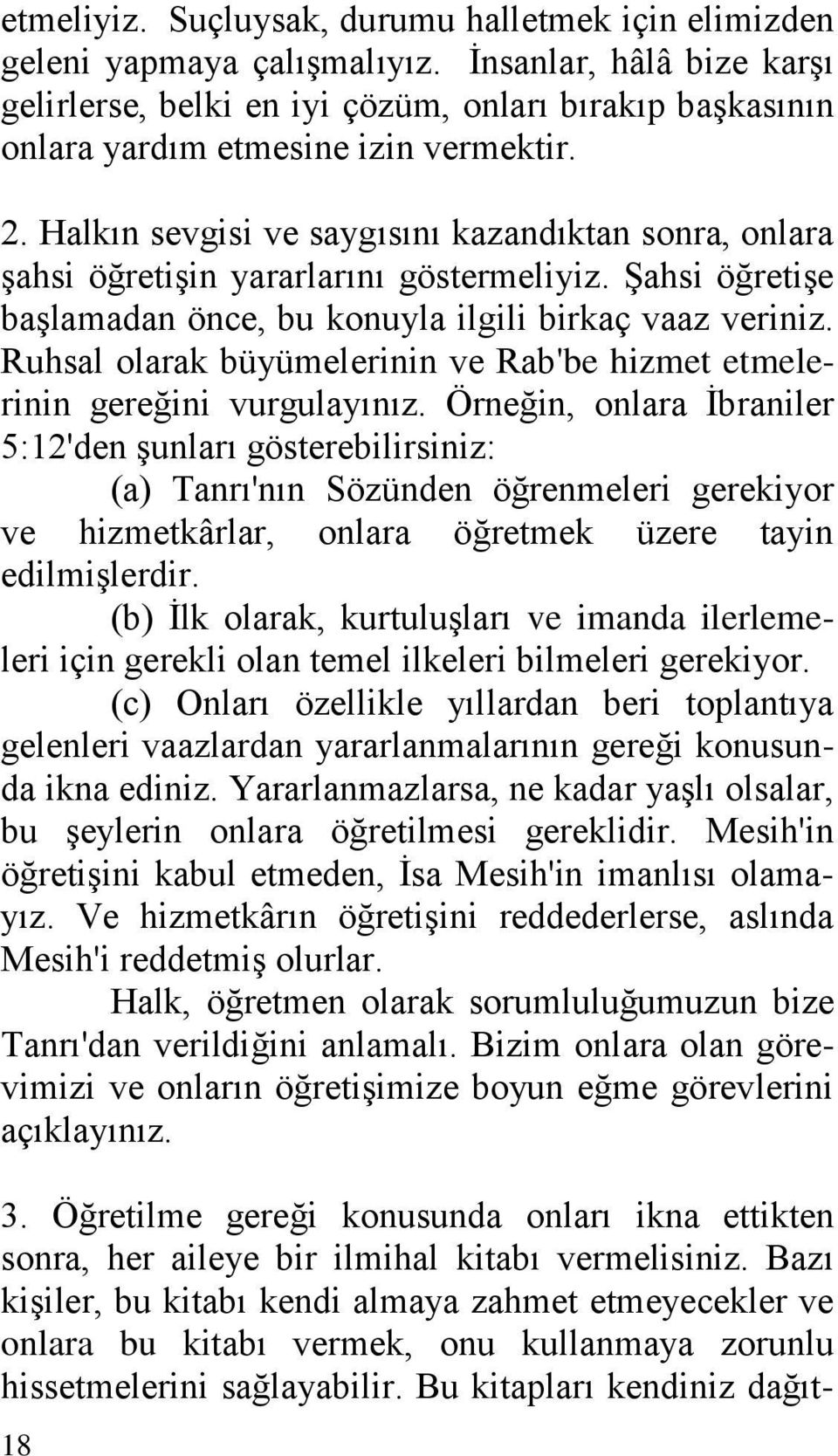 etmeliyiz. Suçluysak, durumu halletmek için elimizden geleni yapmaya çalışmalıyız. İnsanlar, hâlâ bize karşı gelirlerse, belki en iyi çözüm, onları bırakıp başkasının onlara yardım etmesine izin vermektir.

2. Halkın sevgisi ve saygısını kazandıktan sonra, onlara şahsi öğretişin yararlarını göstermeliyiz. Şahsi öğretişe başlamadan önce, bu konuyla ilgili birkaç vaaz veriniz. Ruhsal olarak büyümelerinin ve Rab'be hizmet etmelerinin gereğini vurgulayınız. Örneğin, onlara İbraniler 5:12'den şunları gösterebilirsiniz:

(a) Tanrı'nın Sözünden öğrenmeleri gerekiyor ve hizmetkârlar, onlara öğretmek üzere tayin edilmişlerdir.

(b) İlk olarak, kurtuluşları ve imanda ilerlemeleri için gerekli olan temel ilkeleri bilmeleri gerekiyor.

(c) Onları özellikle yıllardan beri toplantıya gelenleri vaazlardan yararlanmalarının gereği konusunda ikna ediniz. Yararlanmazlarsa, ne kadar yaşlı olsalar, bu şeylerin onlara öğretilmesi gereklidir. Mesih'in öğretişini kabul etmeden, İsa Mesih'in imanlısı olamayız. Ve hizmetkârın öğretişini reddederlerse, aslında Mesih'i reddetmiş olurlar.

Halk, öğretmen olarak sorumluluğumuzun bize Tanrı'dan verildiğini anlamalı. Bizim onlara olan görevimizi ve onların öğretişimize boyun eğme görevlerini açıklayınız.

3. Öğretilme gereği konusunda onları ikna ettikten sonra, her aileye bir ilmihal kitabı vermelisiniz. Bazı kişiler, bu kitabı kendi almaya zahmet etmeyecekler ve onlara bu kitabı vermek, onu kullanmaya zorunlu hissetmelerini sağlayabilir. Bu kitapları kendiniz dağıt-

18